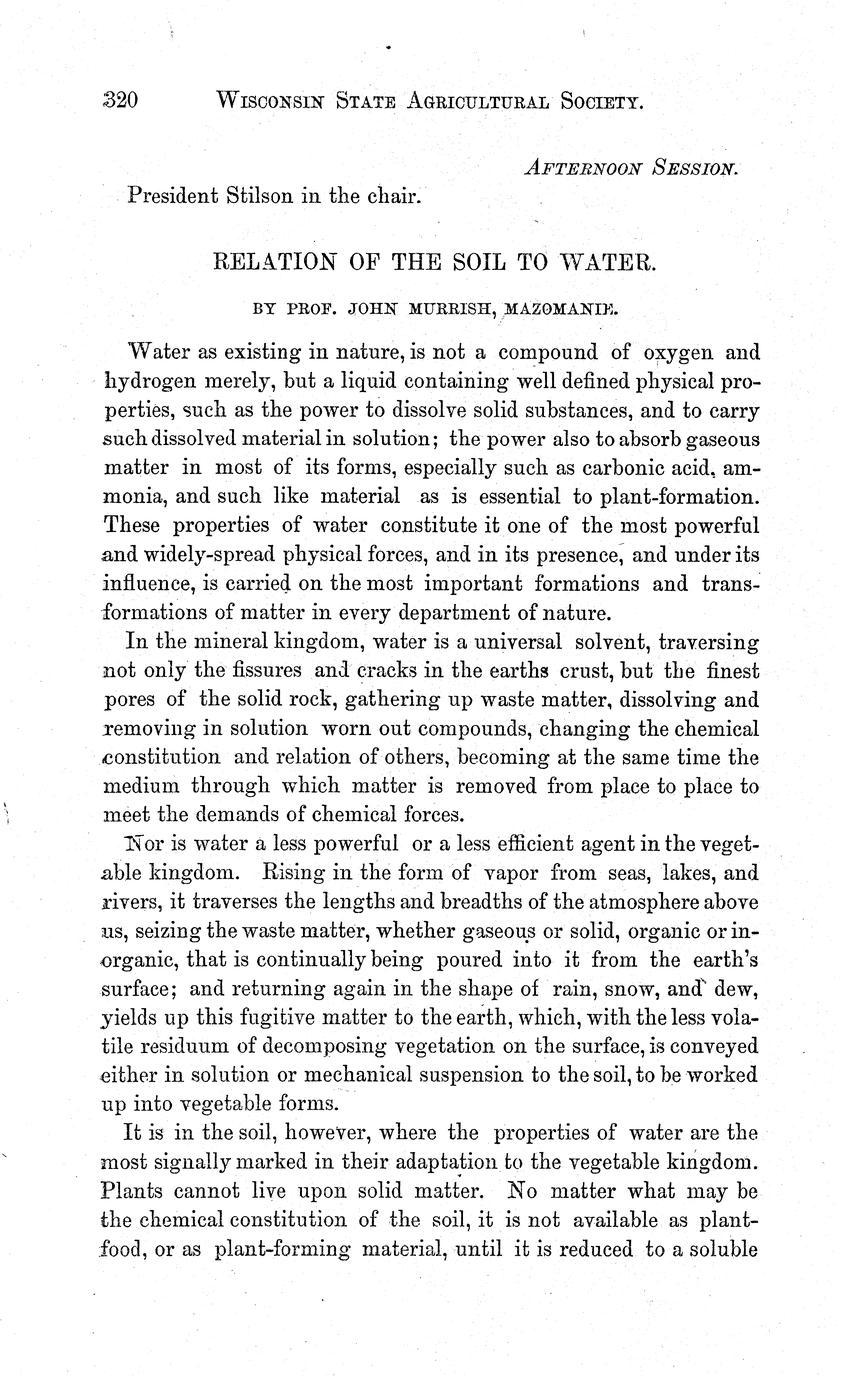 320 WISCONSIN STATE AGRICULTURAL SOCIETY.

AFTERNOON SESSION.

President Stilson in the chair.

RELATION OF THE SOIL TO WATER.

BY PROF. JOHN MURRISH, MAZOMANIE.

Water as existing in nature, is not a compound of oxygen and hydrogen merely, but a liquid containing well defined physical properties, such as the power to dissolve solid substances, and to carry such dissolved material in solution; the power also to absorb gaseous matter in most of its forms, especially such as carbonic acid, ammonia, and such like material as is essential to plant-formation. These properties of water constitute it one of the most powerful and widely-spread physical forces, and in its presence, and under its influence, is carried on the most important formations and transformations of matter in every department of nature.

In the mineral kingdom, water is a universal solvent, traversing not only the fissures and cracks in the earths crust, but the finest pores of the solid rock, gathering up waste matter, dissolving and removing in solution worn out compounds, changing the chemical constitution and relation of others, becoming at the same time the medium through which matter is removed from place to place to meet the demands of chemical forces.

Nor is water a less powerful or a less efficient agent in the vegetable kingdom. Rising in the form of vapor from seas, lakes, and rivers, it traverses the lengths and breadths of the atmosphere above us, seizing the waste matter, whether gaseous or solid, organic or inorganic, that is continually being poured into it from the earth's surface; and returning again in the shape of rain, snow, and dew, yields up this fugitive matter to the earth, which, with the less volatile residuum of decomposing vegetation on the surface, is conveyed either in solution or mechanical suspension to the soil, to be worked up into vegetable forms.

It is in the soil, however, where the properties of water are the most signally marked in their adaptation to the vegetable kingdom. Plants cannot live upon solid matter. No matter what may be the chemical constitution of the soil, it is not available as plant-food, or as plant-forming material, until it is reduced to a soluble